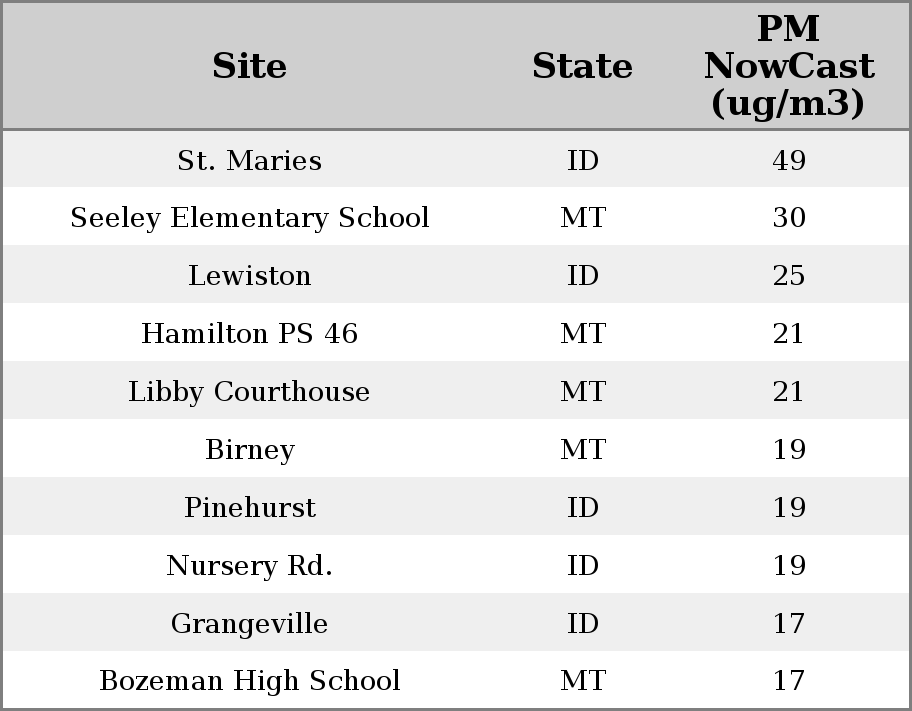 | Site | State | PM NowCast (ug/m3) |
|---|---|---|
| St. Maries | ID | 49 |
| Seeley Elementary School | MT | 30 |
| Lewiston | ID | 25 |
| Hamilton PS 46 | MT | 21 |
| Libby Courthouse | MT | 21 |
| Birney | MT | 19 |
| Pinehurst | ID | 19 |
| Nursery Rd. | ID | 19 |
| Grangeville | ID | 17 |
| Bozeman High School | MT | 17 |